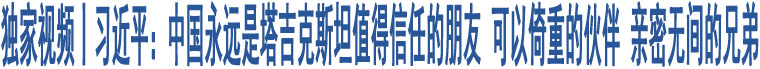 独家视频丨习近平：中国永远是塔吉克斯坦值得信任的朋友 可以倚重的伙伴 亲密无间的兄弟